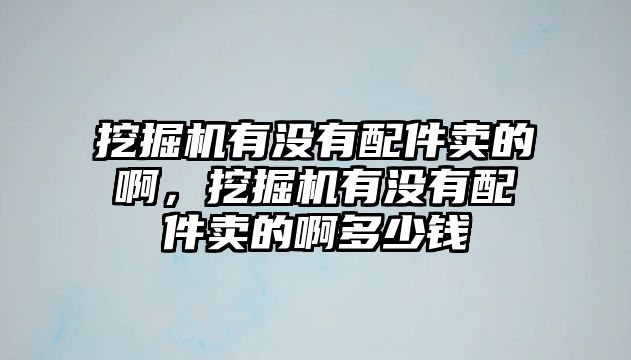 挖掘机有没有配件卖的啊，挖掘机有没有配件卖的啊多少钱